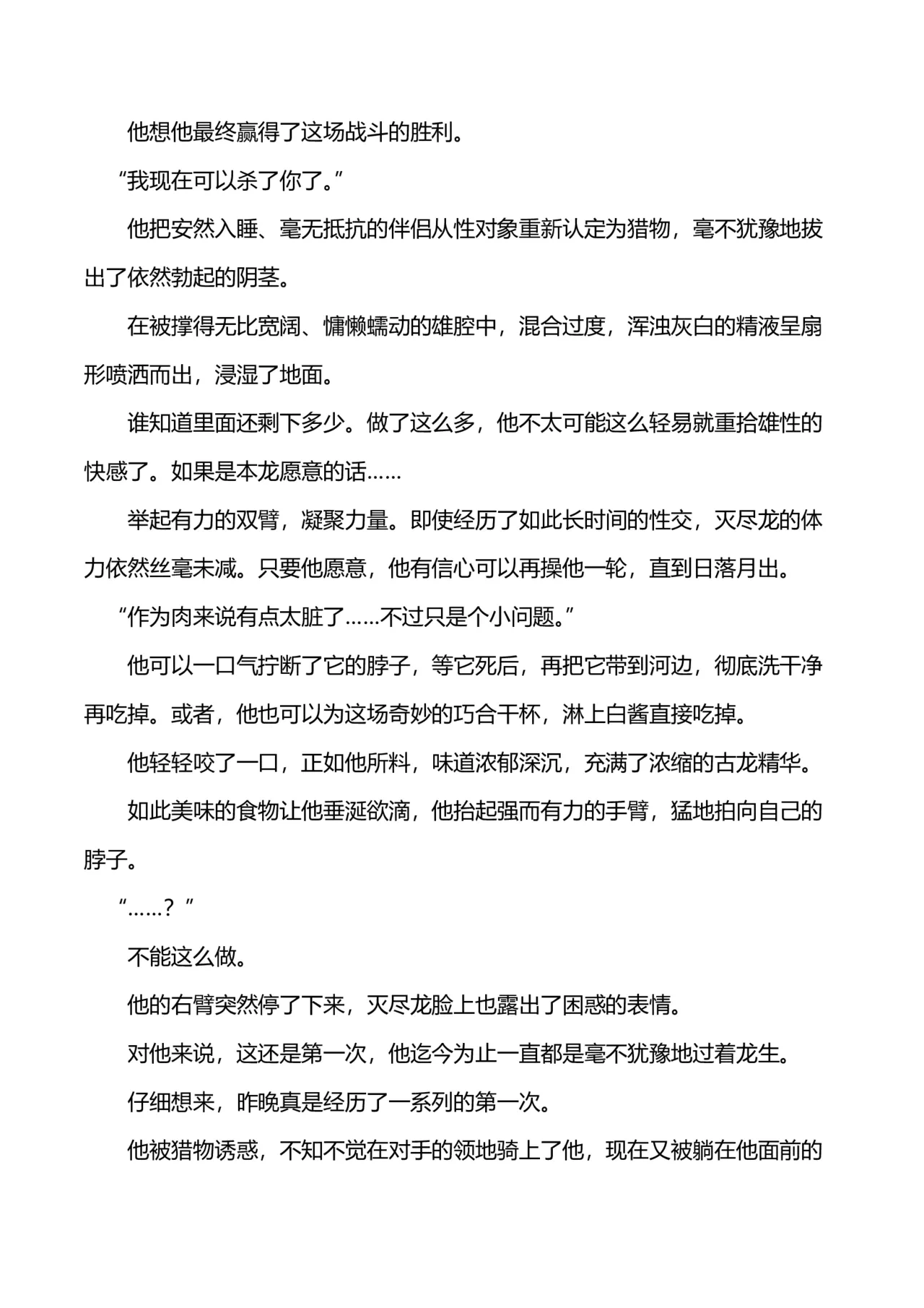 他想他最终赢得了这场战斗的胜利。

“我现在可以杀了你了。”

他把安然入睡、毫无抵抗的伴侣从性对象重新认定为猎物，毫不犹豫地拔出了依然勃起的阴茎。

在被撑得无比宽阔、慵懒蠕动的雄腔中，混合过度，浑浊灰白的精液呈扇形喷洒而出，浸湿了地面。

谁知道里面还剩下多少。做了这么多，他不太可能这么轻易就重拾雄性的快感了。如果是本龙愿意的话……

举起有力的双臂，凝聚力量。即使经历了如此长时间的性交，灭尽龙的体力依然丝毫未减。只要他愿意，他有信心可以再操他一轮，直到日落月出。

“作为肉来说有点太脏了……不过只是个小问题。”

他可以一口气拧断了它的脖子，等它死后，再把它带到河边，彻底洗干净再吃掉。或者，他也可以为这场奇妙的巧合干杯，淋上白酱直接吃掉。

他轻轻咬了一口，正如他所料，味道浓郁深沉，充满了浓缩的古龙精华。

如此美味的食物让他垂涎欲滴，他抬起强而有力的手臂，猛地拍向自己的脖子。

“……？”

不能这么做。

他的右臂突然停了下来，灭尽龙脸上也露出了困惑的表情。

对他来说，这还是第一次，他迄今为止一直都是毫不犹豫地过着龙生。

仔细想来，昨晚真是经历了一系列的第一次。

他被猎物诱惑，不知不觉在对手的领地骑上了他，现在又被躺在他面前的